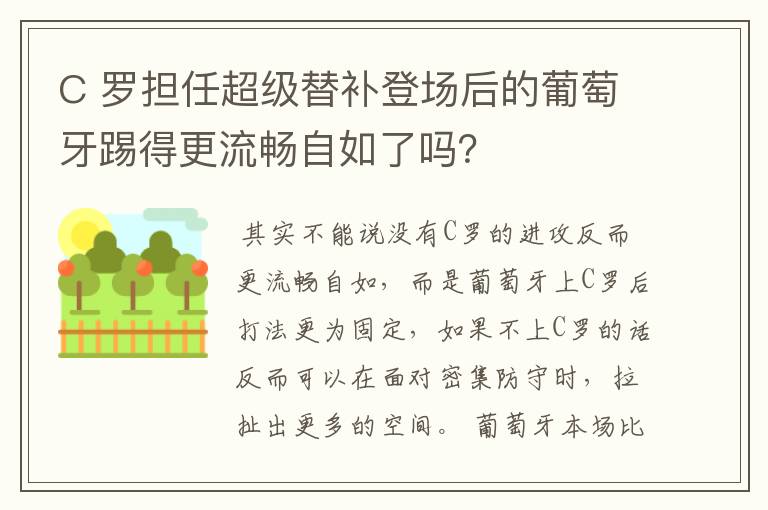 C 罗担任超级替补登场后的葡萄牙踢得更流畅自如了吗？

其实不能说没有C罗的进攻反而更流畅自如，而是葡萄牙上C罗后打法更为固定，如果不上C罗的话反而可以在面对密集防守时，拉扯出更多的空间。葡萄牙本场比